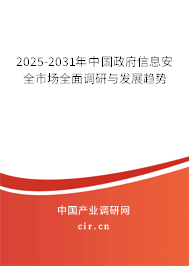 2025-2031年中国政府信息安全市场全面调研与发展趋势

中国产业调研网
cir.cn